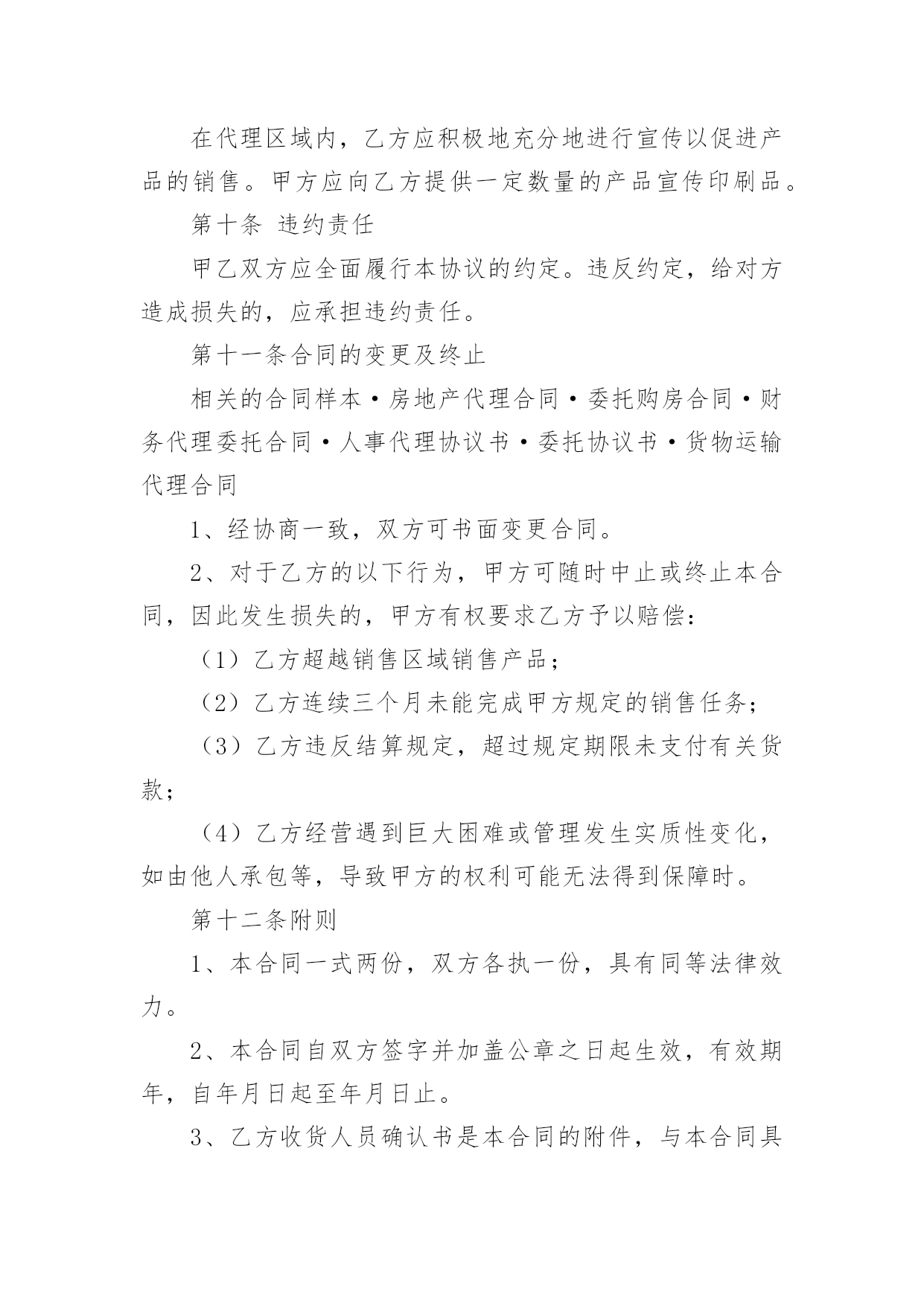 在代理区域内，乙方应积极地充分地进行宣传以促进产品的销售。甲方应向乙方提供一定数量的产品宣传印刷品。

第十条 违约责任

甲乙双方应全面履行本协议的约定。违反约定，给对方造成损失的，应承担违约责任。

第十一条合同的变更及终止

相关的合同样本·房地产代理合同·委托购房合同·财务代理委托合同·人事代理协议书·委托协议书·货物运输代理合同

1、经协商一致，双方可书面变更合同。

2、对于乙方的以下行为，甲方可随时中止或终止本合同，因此发生损失的，甲方有权要求乙方予以赔偿：

（1）乙方超越销售区域销售产品；

（2）乙方连续三个月未能完成甲方规定的销售任务；

（3）乙方违反结算规定，超过规定期限未支付有关货款；

（4）乙方经营遇到巨大困难或管理发生实质性变化，如由他人承包等，导致甲方的权利可能无法得到保障时。

第十二条附则

1、本合同一式两份，双方各执一份，具有同等法律效力。

2、本合同自双方签字并加盖公章之日起生效，有效期年，自年月日起至年月日止。

3、乙方收货人员确认书是本合同的附件，与本合同具